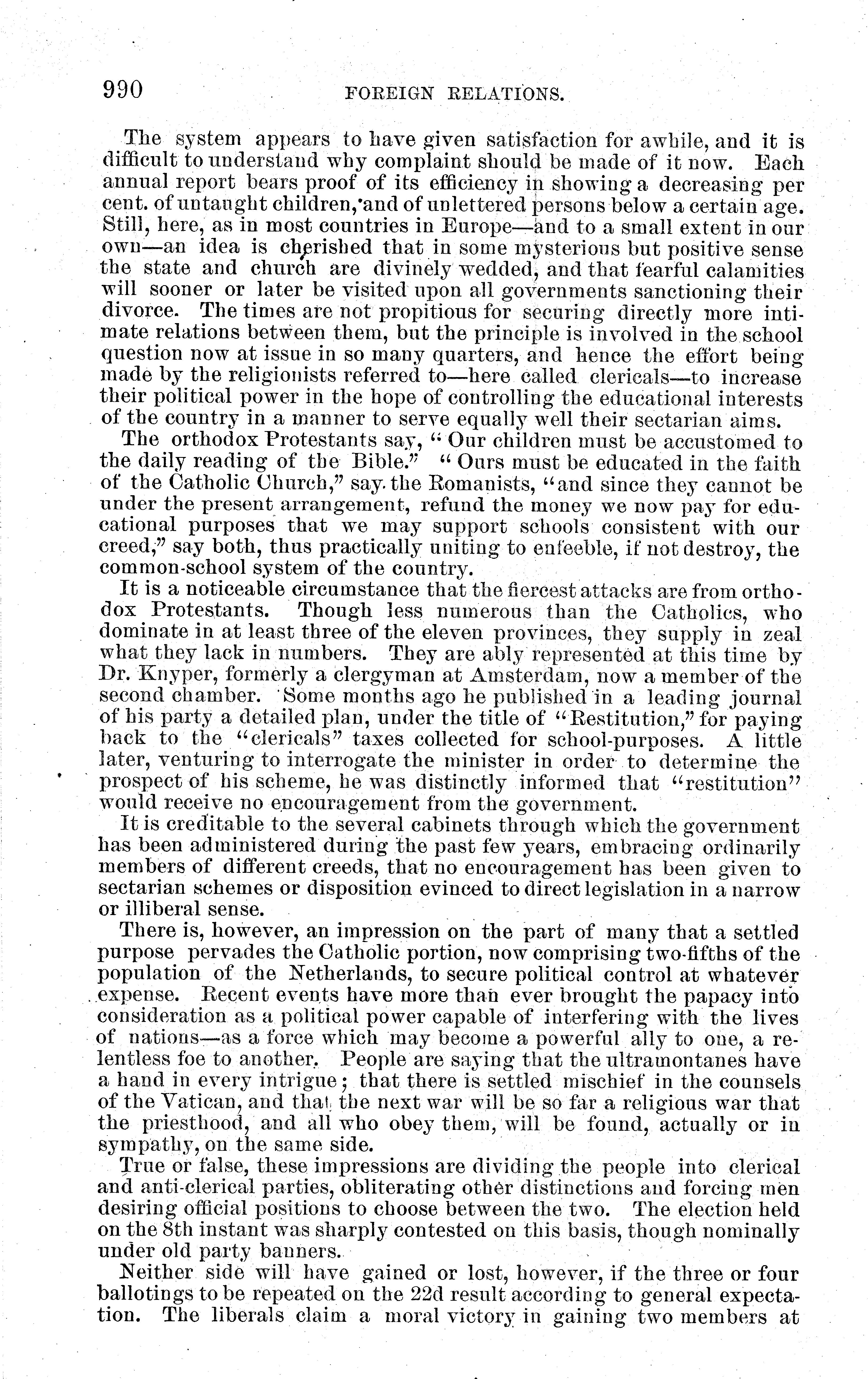 990 FOREIGN RELATIONS.

The system appears to have given satisfaction for awhile, and it is difficult to understand why complaint should be made of it now. Each annual report bears proof of its efficiency in showing a decreasing per cent. of untaught children, and of unlettered persons below a certain age. Still, here, as in most countries in Europe—and to a small extent in our own—an idea is cherished that in some mysterious but positive sense the state and church are divinely wedded, and that fearful calamities will sooner or later be visited upon all governments sanctioning their divorce. The times are not propitious for securing directly more intimate relations between them, but the principle is involved in the school question now at issue in so many quarters, and hence the effort being made by the religionists referred to—here called clericals—to increase their political power in the hope of controlling the educational interests of the country in a manner to serve equally well their sectarian aims.

The orthodox Protestants say, "Our children must be accustomed to the daily reading of the Bible." "Ours must be educated in the faith of the Catholic Church," say the Romanists, "and since they cannot be under the present arrangement, refund the money we now pay for educational purposes that we may support schools consistent with our creed," say both, thus practically uniting to enfeeble, if not destroy, the common-school system of the country.

It is a noticeable circumstance that the fiercest attacks are from orthodox Protestants. Though less numerous than the Catholics, who dominate in at least three of the eleven provinces, they supply in zeal what they lack in numbers. They are ably represented at this time by Dr. Knyper, formerly a clergyman at Amsterdam, now a member of the second chamber. Some months ago he published in a leading journal of his party a detailed plan, under the title of "Restitution," for paying back to the "clericals" taxes collected for school-purposes. A little later, venturing to interrogate the minister in order to determine the prospect of his scheme, he was distinctly informed that "restitution" would receive no encouragement from the government.

It is creditable to the several cabinets through which the government has been administered during the past few years, embracing ordinarily members of different creeds, that no encouragement has been given to sectarian schemes or disposition evinced to direct legislation in a narrow or illiberal sense.

There is, however, an impression on the part of many that a settled purpose pervades the Catholic portion, now comprising two-fifths of the population of the Netherlands, to secure political control at whatever expense. Recent events have more than ever brought the papacy into consideration as a political power capable of interfering with the lives of nations—as a force which may become a powerful ally to one, a relentless foe to another. People are saying that the ultramontanes have a hand in every intrigue; that there is settled mischief in the counsels of the Vatican, and that the next war will be so far a religious war that the priesthood, and all who obey them, will be found, actually or in sympathy, on the same side.

True or false, these impressions are dividing the people into clerical and anti-clerical parties, obliterating other distinctions and forcing men desiring official positions to choose between the two. The election held on the 8th instant was sharply contested on this basis, though nominally under old party banners.

Neither side will have gained or lost, however, if the three or four ballotings to be repeated on the 22d result according to general expectation. The liberals claim a moral victory in gaining two members at